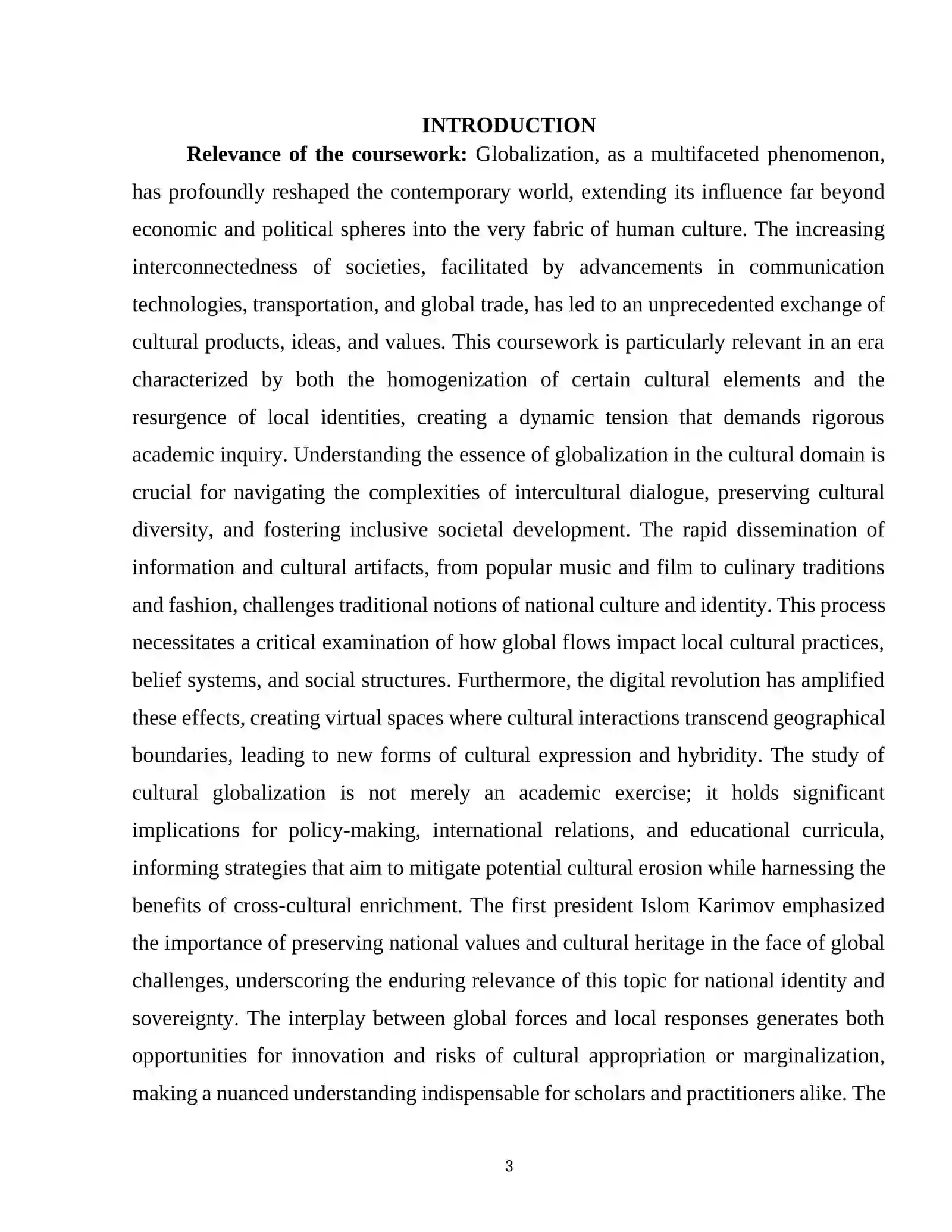 INTRODUCTION

Relevance of the coursework: Globalization, as a multifaceted phenomenon, has profoundly reshaped the contemporary world, extending its influence far beyond economic and political spheres into the very fabric of human culture. The increasing interconnectedness of societies, facilitated by advancements in communication technologies, transportation, and global trade, has led to an unprecedented exchange of cultural products, ideas, and values. This coursework is particularly relevant in an era characterized by both the homogenization of certain cultural elements and the resurgence of local identities, creating a dynamic tension that demands rigorous academic inquiry. Understanding the essence of globalization in the cultural domain is crucial for navigating the complexities of intercultural dialogue, preserving cultural diversity, and fostering inclusive societal development. The rapid dissemination of information and cultural artifacts, from popular music and film to culinary traditions and fashion, challenges traditional notions of national culture and identity. This process necessitates a critical examination of how global flows impact local cultural practices, belief systems, and social structures. Furthermore, the digital revolution has amplified these effects, creating virtual spaces where cultural interactions transcend geographical boundaries, leading to new forms of cultural expression and hybridity. The study of cultural globalization is not merely an academic exercise; it holds significant implications for policy-making, international relations, and educational curricula, informing strategies that aim to mitigate potential cultural erosion while harnessing the benefits of cross-cultural enrichment. The first president Islom Karimov emphasized the importance of preserving national values and cultural heritage in the face of global challenges, underscoring the enduring relevance of this topic for national identity and sovereignty. The interplay between global forces and local responses generates both opportunities for innovation and risks of cultural appropriation or marginalization, making a nuanced understanding indispensable for scholars and practitioners alike. The

3